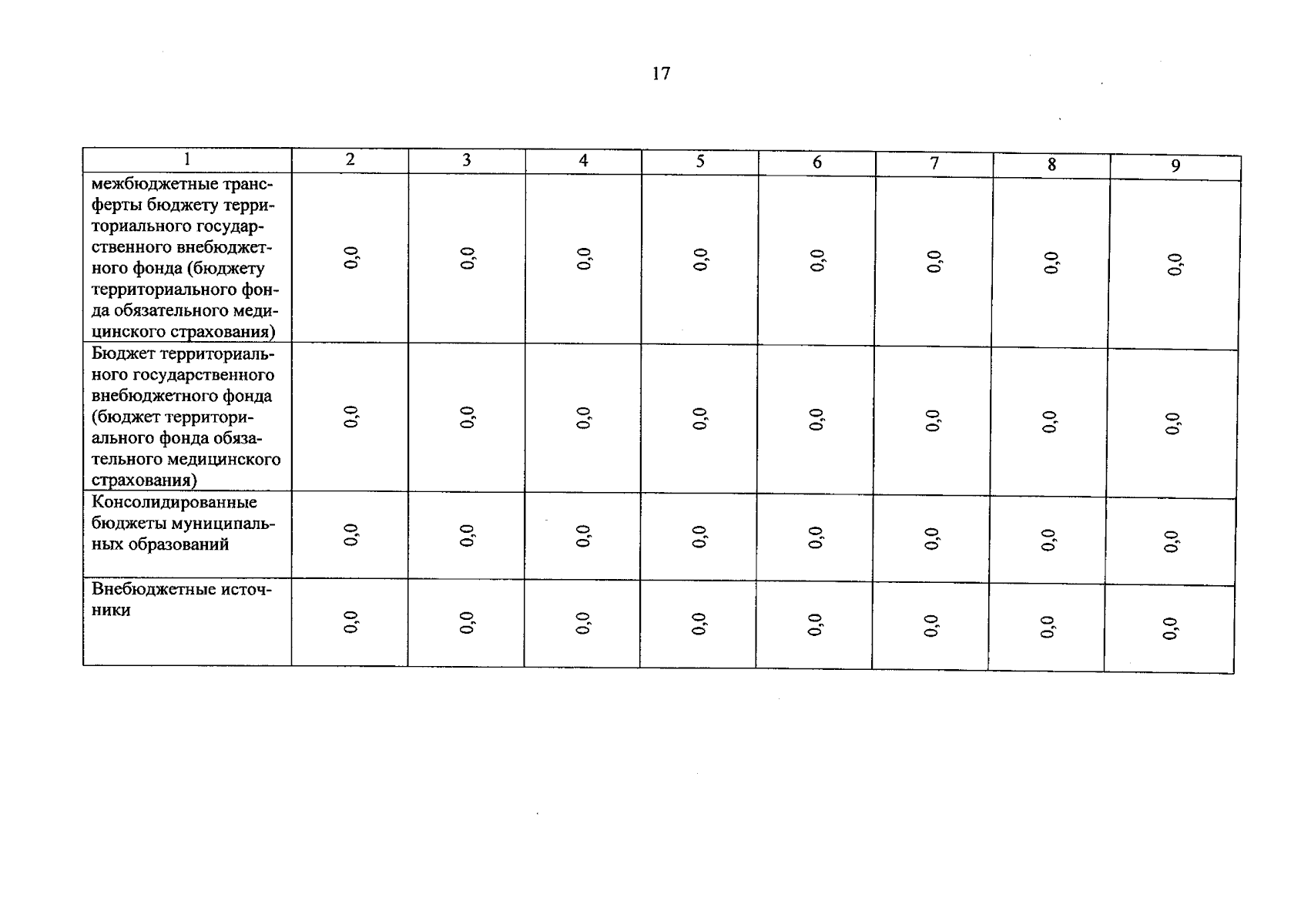 17

| 1 | 2 | 3 | 4 | 5 | 6 | 7 | 8 | 9 |
|---|---|---|---|---|---|---|---|---|
| межбюджетные трансферты бюджету территориального государственного внебюджетного фонда (бюджету территориального фонда обязательного медицинского страхования) | 0,0 | 0,0 | 0,0 | 0,0 | 0,0 | 0,0 | 0,0 | 0,0 |
| Бюджет территориального государственного внебюджетного фонда (бюджет территориального фонда обязательного медицинского страхования) | 0,0 | 0,0 | 0,0 | 0,0 | 0,0 | 0,0 | 0,0 | 0,0 |
| Консолидированные бюджеты муниципальных образований | 0,0 | 0,0 | 0,0 | 0,0 | 0,0 | 0,0 | 0,0 | 0,0 |
| Внебюджетные источники | 0,0 | 0,0 | 0,0 | 0,0 | 0,0 | 0,0 | 0,0 | 0,0 |